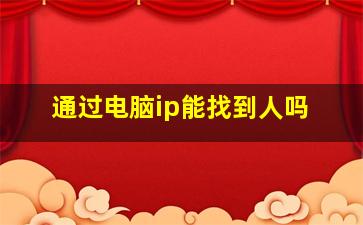 通过电脑ip能找到人吗